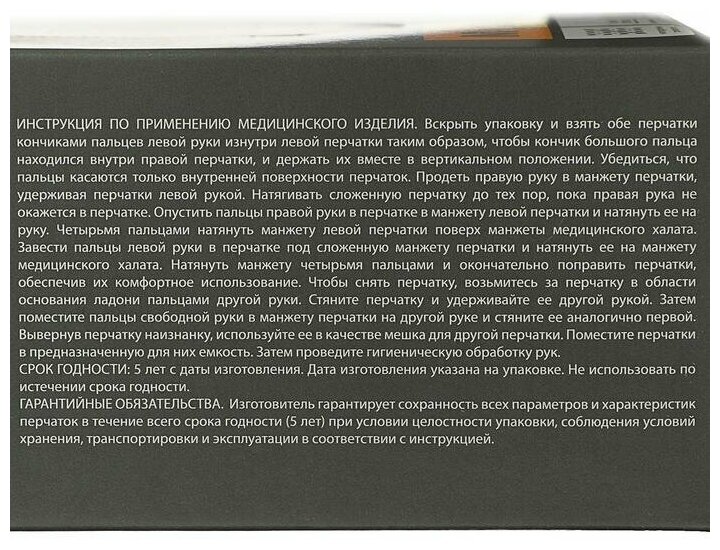 ИНСТРУКЦИЯ ПО ПРИМЕНЕНИЮ МЕДИЦИНСКОГО ИЗДЕЛИЯ. Вскрыть упаковку и взять обе перчатки кончиками пальцев левой руки изнутри левой перчатки таким образом, чтобы кончик большого пальца находился внутри правой перчатки, и держать их вместе в вертикальном положении. Убедиться, что пальцы касаются только внутренней поверхности перчаток. Продеть правую руку в манжету перчатки, удерживая перчатки левой рукой. Натягивать сложенную перчатку до тех пор, пока правая рука не окажется в перчатке. Опустить пальцы правой руки в перчатке в манжету левой перчатки и натянуть ее на руку. Четырьмя пальцами натянуть манжету левой перчатки поверх манжеты медицинского халата. Завести пальцы левой руки в перчатке под сложенную манжету перчатки и натянуть ее на манжету медицинского халата. Натянуть манжету четырьмя пальцами и окончательно поправить перчатки, обеспечив их комфортное использование. Чтобы снять перчатку, возьмитесь за перчатку в области основания ладони пальцами другой руки. Стяните перчатку и удерживайте ее другой рукой. Затем поместите пальцы свободной руки в манжету перчатки на другой руке и стяните ее аналогично первой. Вывернув перчатку наизнанку, используйте ее в качестве мешка для другой перчатки. Поместите перчатки в предназначенную для них емкость. Затем проведите гигиеническую обработку рук.
СРОК ГОДНОСТИ: 5 лет с даты изготовления. Дата изготовления указана на упаковке. Не использовать по истечении срока годности.
ГАРАНТИЙНЫЕ ОБЯЗАТЕЛЬСТВА. Изготовитель гарантирует сохранность всех параметров и характеристик перчаток в течение всего срока годности (5 лет) при условии целостности упаковки, соблюдения условий хранения, транспортировки и эксплуатации в соответствии с инструкцией.